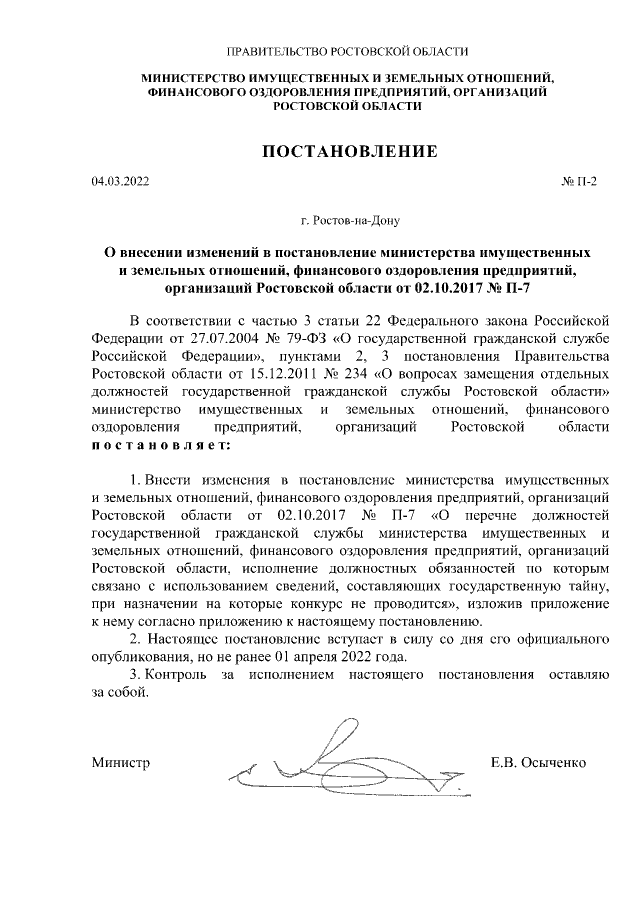 ПРАВИТЕЛЬСТВО РОСТОВСКОЙ ОБЛАСТИ

МИНИСТЕРСТВО ИМУЩЕСТВЕННЫХ И ЗЕМЕЛЬНЫХ ОТНОШЕНИЙ, ФИНАНСОВОГО ОЗДОРОВЛЕНИЯ ПРЕДПРИЯТИЙ, ОРГАНИЗАЦИЙ РОСТОВСКОЙ ОБЛАСТИ

ПОСТАНОВЛЕНИЕ

04.03.2022

№ П-2

г. Ростов-на-Дону

О внесении изменений в постановление министерства имущественных и земельных отношений, финансового оздоровления предприятий, организаций Ростовской области от 02.10.2017 № П-7

В соответствии с частью 3 статьи 22 Федерального закона Российской Федерации от 27.07.2004 № 79-ФЗ «О государственной гражданской службе Российской Федерации», пунктами 2, 3 постановления Правительства Ростовской области от 15.12.2011 № 234 «О вопросах замещения отдельных должностей государственной гражданской службы Ростовской области» министерство имущественных и земельных отношений, финансового оздоровления предприятий, организаций Ростовской области постановляет:

1. Внести изменения в постановление министерства имущественных и земельных отношений, финансового оздоровления предприятий, организаций Ростовской области от 02.10.2017 № П-7 «О перечне должностей государственной гражданской службы министерства имущественных и земельных отношений, финансового оздоровления предприятий, организаций Ростовской области, исполнение должностных обязанностей по которым связано с использованием сведений, составляющих государственную тайну, при назначении на которые конкурс не проводится», изложив приложение к нему согласно приложению к настоящему постановлению.

2. Настоящее постановление вступает в силу со дня его официального опубликования, но не ранее 01 апреля 2022 года.

3. Контроль за исполнением настоящего постановления оставляю за собой.

Министр

Е.В. Осыченко